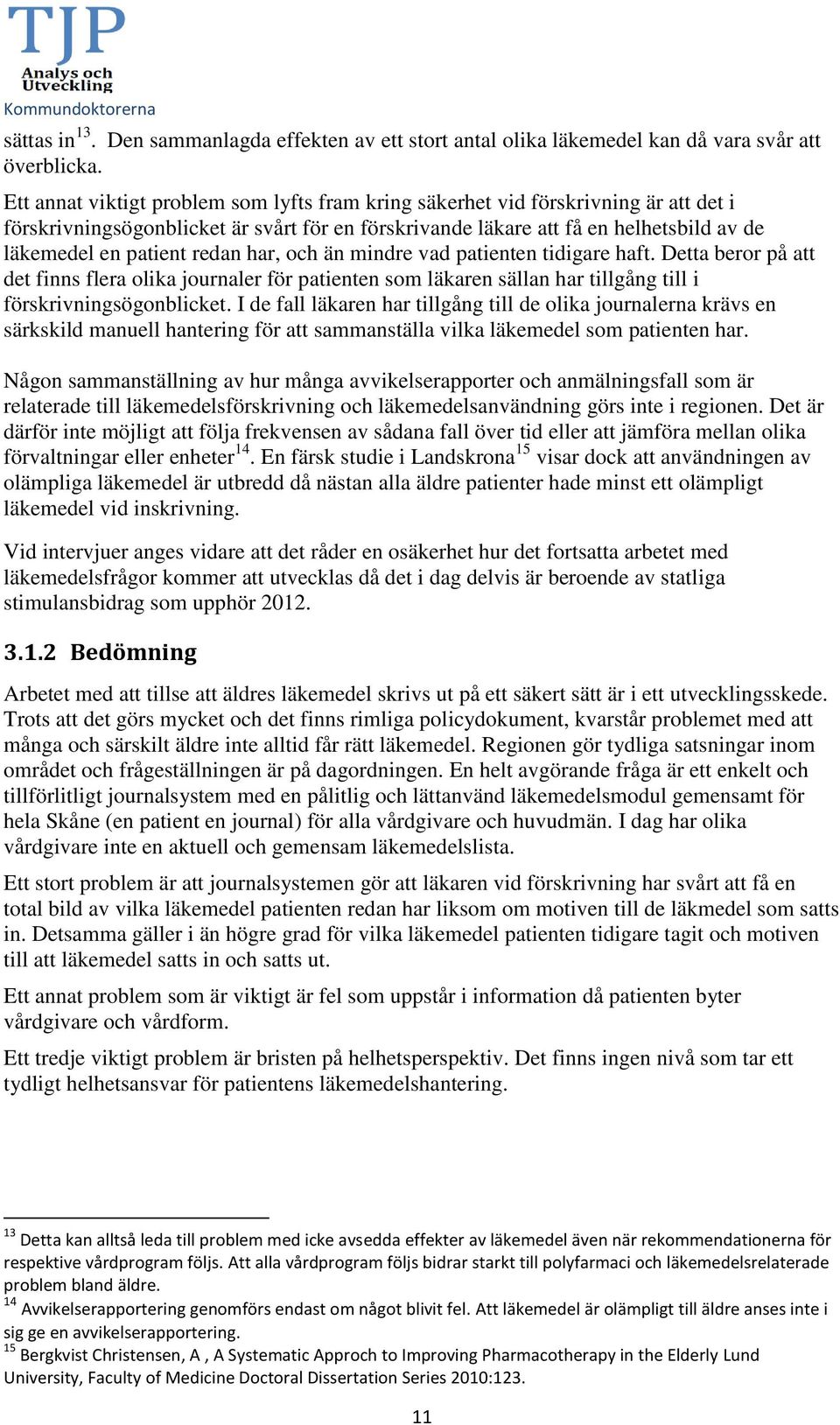 TJP
Analys och Utveckling
Kommundoktorerna

sättas in$^{13}$. Den sammanlagda effekten av ett stort antal olika läkemedel kan då vara svår att överblicka.

Ett annat viktigt problem som lyfts fram kring säkerhet vid förskrivning är att det i förskrivningsögonblicket är svårt för en förskrivande läkare att få en helhetsbild av de läkemedel en patient redan har, och än mindre vad patienten tidigare haft. Detta beror på att det finns flera olika journaler för patienten som läkaren sällan har tillgång till i förskrivningsögonblicket. I de fall läkaren har tillgång till de olika journalerna krävs en särkskild manuell hantering för att sammanställa vilka läkemedel som patienten har.

Någon sammanställning av hur många avvikelserapporter och anmälningsfall som är relaterade till läkemedelsförskrivning och läkemedelsanvändning görs inte i regionen. Det är därför inte möjligt att följa frekvensen av sådana fall över tid eller att jämföra mellan olika förvaltningar eller enheter$^{14}$. En färsk studie i Landskrona$^{15}$ visar dock att användningen av olämpliga läkemedel är utbredd då nästan alla äldre patienter hade minst ett olämpligt läkemedel vid inskrivning.

Vid intervjuer anges vidare att det råder en osäkerhet hur det fortsatta arbetet med läkemedelsfrågor kommer att utvecklas då det i dag delvis är beroende av statliga stimulansbidrag som upphör 2012.

3.1.2 Bedömning

Arbetet med att tillse att äldres läkemedel skrivs ut på ett säkert sätt är i ett utvecklingsskede. Trots att det görs mycket och det finns rimliga policydokument, kvarstår problemet med att många och särskilt äldre inte alltid får rätt läkemedel. Regionen gör tydliga satsningar inom området och frågeställningen är på dagordningen. En helt avgörande fråga är ett enkelt och tillförlitligt journalsystem med en pålitlig och lättanvänd läkemedelsmodul gemensamt för hela Skåne (en patient en journal) för alla vårdgivare och huvudmän. I dag har olika vårdgivare inte en aktuell och gemensam läkemedelslista.

Ett stort problem är att journalsystemen gör att läkaren vid förskrivning har svårt att få en total bild av vilka läkemedel patienten redan har liksom om motiven till de läkmedel som satts in. Detsamma gäller i än högre grad för vilka läkemedel patienten tidigare tagit och motiven till att läkemedel satts in och satts ut.

Ett annat problem som är viktigt är fel som uppstår i information då patienten byter vårdgivare och vårdform.

Ett tredje viktigt problem är bristen på helhetsperspektiv. Det finns ingen nivå som tar ett tydligt helhetsansvar för patientens läkemedelshantering.

$^{13}$ Detta kan alltså leda till problem med icke avsedda effekter av läkemedel även när rekommendationerna för respektive vårdprogram följs. Att alla vårdprogram följs bidrar starkt till polyfarmaci och läkemedelsrelaterade problem bland äldre.
$^{14}$ Avvikelserapportering genomförs endast om något blivit fel. Att läkemedel är olämpligt till äldre anses inte i sig ge en avvikelserapportering.
$^{15}$ Bergkvist Christensen, A , A Systematic Approch to Improving Pharmacotherapy in the Elderly Lund University, Faculty of Medicine Doctoral Dissertation Series 2010:123.

11